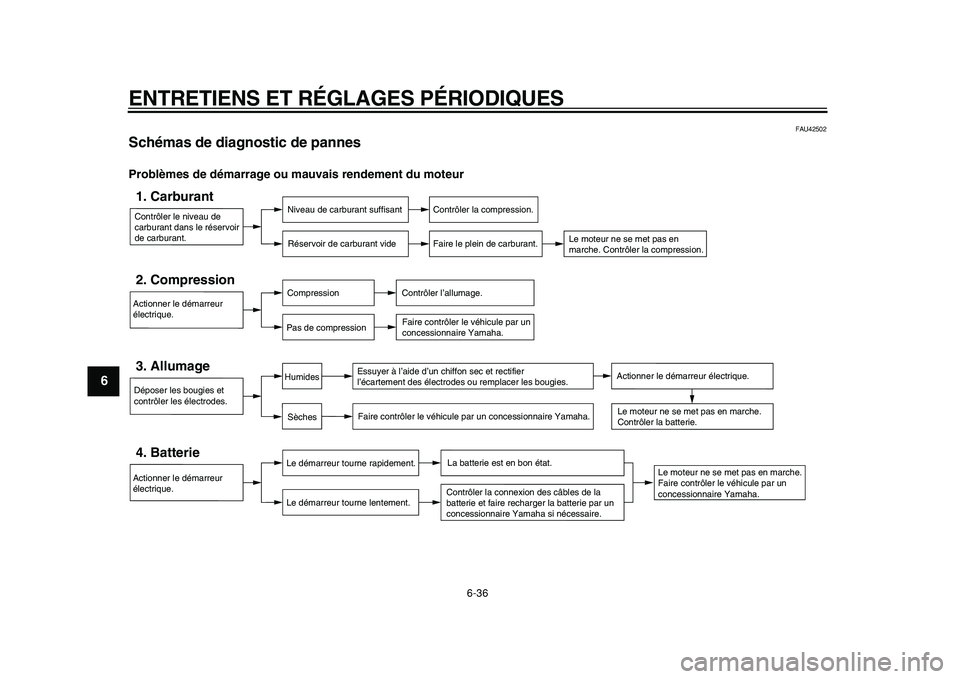 ENTRETIENS ET RÉGLAGES PÉRIODIQUES

FAU42502

Schémas de diagnostic de pannes

Problèmes de démarrage ou mauvais rendement du moteur

1. Carburant

Contrôler le niveau de carburant dans le réservoir de carburant.

Niveau de carburant suffisant

Contrôler la compression.

Réservoir de carburant vide

Faire le plein de carburant.

Le moteur ne se met pas en marche. Contrôler la compression.

2. Compression

Actionner le démarreur électrique.

Compression

Contrôler l'allumage.

Pas de compression

Faire contrôler le véhicule par un concessionnaire Yamaha.

3. Allumage

Déposer les bougies et contrôler les électrodes.

Humides

Essuyer à l'aide d'un chiffon sec et rectifier l'écartement des électrodes ou remplacer les bougies.

Actionner le démarreur électrique.

Sèches

Faire contrôler le véhicule par un concessionnaire Yamaha.

Le moteur ne se met pas en marche. Contrôler la batterie.

4. Batterie

Actionner le démarreur électrique.

Le démarreur tourne rapidement.

La batterie est en bon état.

Le démarreur tourne lentement.

Contrôler la connexion des câbles de la batterie et faire recharger la batterie par un concessionnaire Yamaha si nécessaire.

Le moteur ne se met pas en marche. Faire contrôler le véhicule par un concessionnaire Yamaha.

6

6-36

carmanualsonline.info